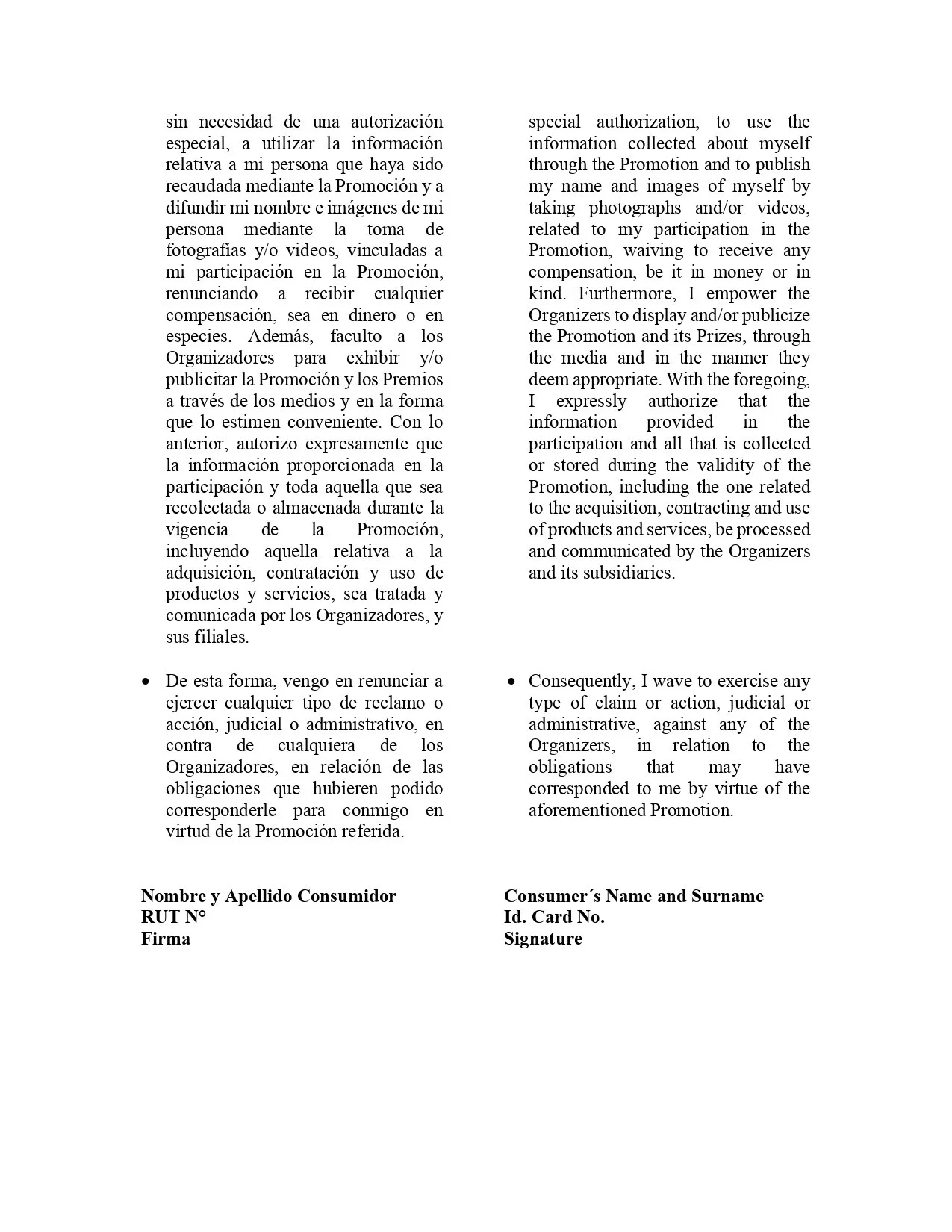 sin necesidad de una autorización especial, a utilizar la información relativa a mi persona que haya sido recaudada mediante la Promoción y a difundir mi nombre e imágenes de mi persona mediante la toma de fotografías y/o videos, vinculadas a mi participación en la Promoción, renunciando a recibir cualquier compensación, sea en dinero o en especies. Además, faculto a los Organizadores para exhibir y/o publicitar la Promoción y los Premios a través de los medios y en la forma que lo estimen conveniente. Con lo anterior, autorizo expresamente que la información proporcionada en la participación y toda aquella que sea recolectada o almacenada durante la vigencia de la Promoción, incluyendo aquella relativa a la adquisición, contratación y uso de productos y servicios, sea tratada y comunicada por los Organizadores, y sus filiales.

• De esta forma, vengo en renunciar a ejercer cualquier tipo de reclamo o acción, judicial o administrativo, en contra de cualquiera de los Organizadores, en relación de las obligaciones que hubieren podido corresponderle para conmigo en virtud de la Promoción referida.

**Nombre y Apellido Consumidor**
**RUT N°**
**Firma**

special authorization, to use the information collected about myself through the Promotion and to publish my name and images of myself by taking photographs and/or videos, related to my participation in the Promotion, waiving to receive any compensation, be it in money or in kind. Furthermore, I empower the Organizers to display and/or publicize the Promotion and its Prizes, through the media and in the manner they deem appropriate. With the foregoing, I expressly authorize that the information provided in the participation and all that is collected or stored during the validity of the Promotion, including the one related to the acquisition, contracting and use of products and services, be processed and communicated by the Organizers and its subsidiaries.

• Consequently, I wave to exercise any type of claim or action, judicial or administrative, against any of the Organizers, in relation to the obligations that may have corresponded to me by virtue of the aforementioned Promotion.

**Consumer´s Name and Surname**
**Id. Card No.**
**Signature**